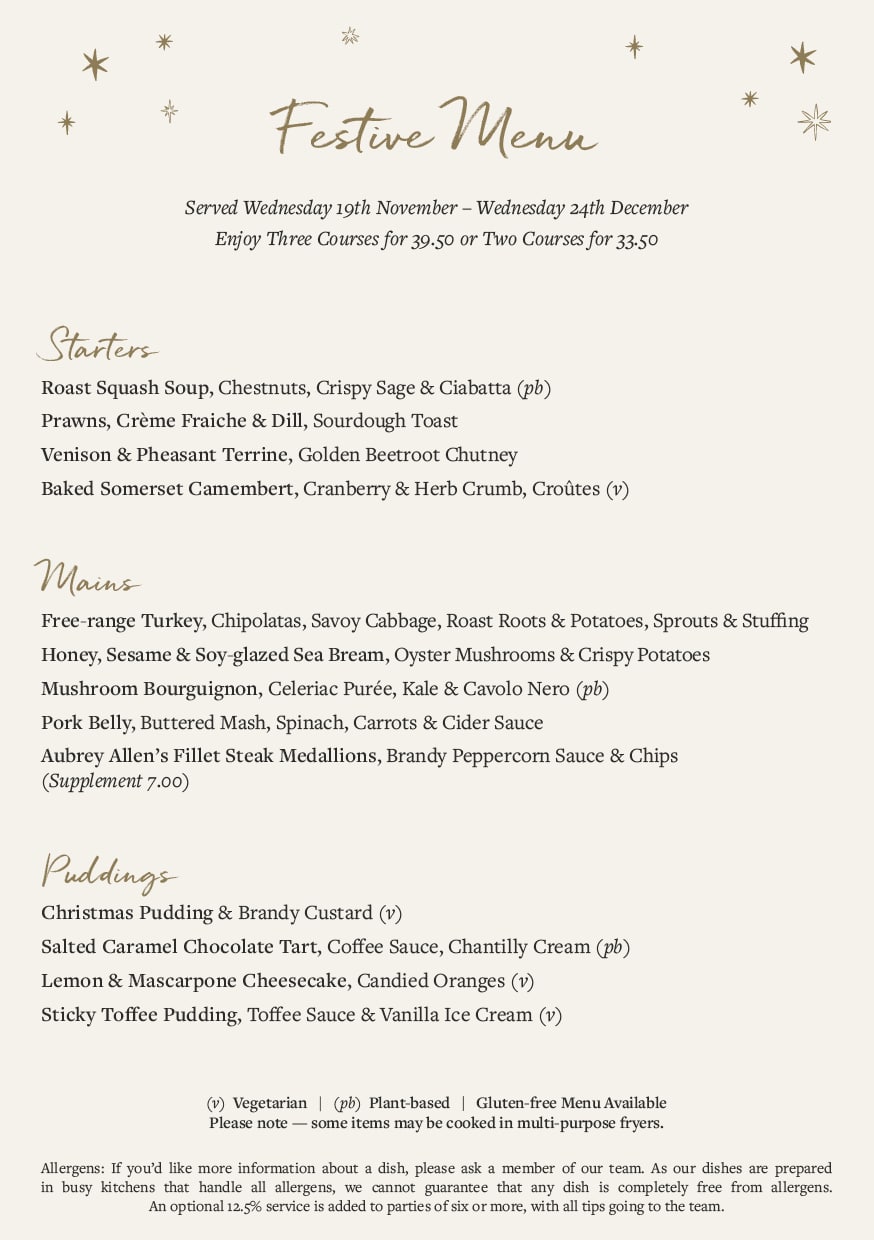 Festive Menu

Served Wednesday 19th November – Wednesday 24th December
Enjoy Three Courses for 39.50 or Two Courses for 33.50

Starters

Roast Squash Soup, Chestnuts, Crispy Sage & Ciabatta (pb)
Prawns, Crème Fraiche & Dill, Sourdough Toast
Venison & Pheasant Terrine, Golden Beetroot Chutney
Baked Somerset Camembert, Cranberry & Herb Crumb, Croûtes (v)

Mains

Free-range Turkey, Chipolatas, Savoy Cabbage, Roast Roots & Potatoes, Sprouts & Stuffing
Honey, Sesame & Soy-glazed Sea Bream, Oyster Mushrooms & Crispy Potatoes
Mushroom Bourguignon, Celeriac Purée, Kale & Cavolo Nero (pb)
Pork Belly, Buttered Mash, Spinach, Carrots & Cider Sauce
Aubrey Allen's Fillet Steak Medallions, Brandy Peppercorn Sauce & Chips (Supplement 7.00)

Puddings

Christmas Pudding & Brandy Custard (v)
Salted Caramel Chocolate Tart, Coffee Sauce, Chantilly Cream (pb)
Lemon & Mascarpone Cheesecake, Candied Oranges (v)
Sticky Toffee Pudding, Toffee Sauce & Vanilla Ice Cream (v)

(v) Vegetarian | (pb) Plant-based | Gluten-free Menu Available
Please note — some items may be cooked in multi-purpose fryers.

Allergens: If you'd like more information about a dish, please ask a member of our team. As our dishes are prepared in busy kitchens that handle all allergens, we cannot guarantee that any dish is completely free from allergens. An optional 12.5% service is added to parties of six or more, with all tips going to the team.